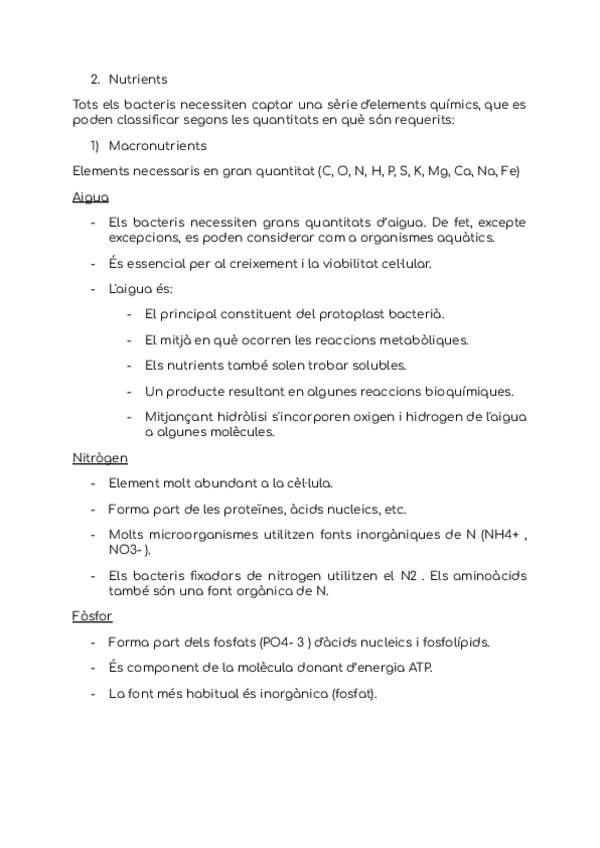 2. Nutrients

Tots els bacteris necessiten captar una sèrie d'elements químics, que es poden classificar segons les quantitats en què són requerits:

1) Macronutrients

Elements necessaris en gran quantitat (C, O, N, H, P, S, K, Mg, Ca, Na, Fe)

Aigua

- Els bacteris necessiten grans quantitats d'aigua. De fet, excepte excepcions, es poden considerar com a organismes aquàtics.
- És essencial per al creixement i la viabilitat cel·lular.
- L'aigua és:
  - El principal constituent del protoplast bacterià.
  - El mitjà en què ocorren les reaccions metabòliques.
  - Els nutrients també solen trobar solubles.
  - Un producte resultant en algunes reaccions bioquímiques.
  - Mitjançant hidròlisi s'incorporen oxigen i hidrogen de l'aigua a algunes molècules.

Nitrògen

- Element molt abundant a la cèl·lula.
- Forma part de les proteïnes, àcids nucleics, etc.
- Molts microorganismes utilitzen fonts inorgàniques de N (NH4+ , NO3- ).
- Els bacteris fixadors de nitrogen utilitzen el N2 . Els aminoàcids també són una font orgànica de N.

Fòsfor

- Forma part dels fosfats (PO4- 3 ) d'àcids nucleics i fosfolípids.
- És component de la molècula donant d'energia ATP.
- La font més habitual és inorgànica (fosfat).